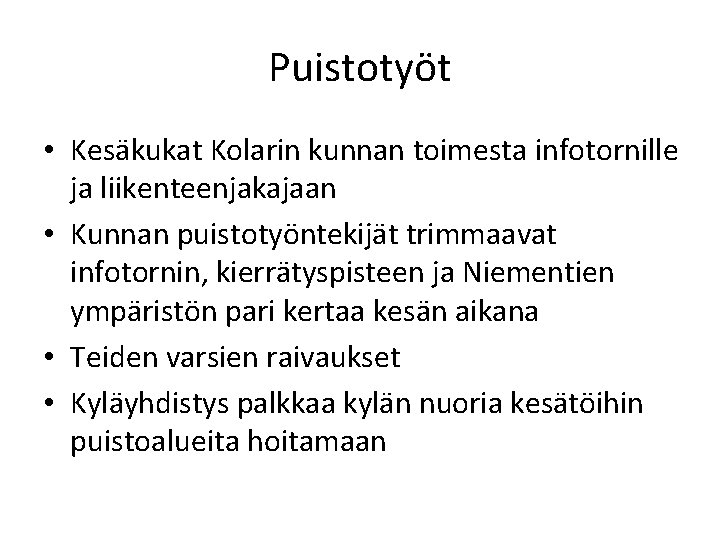 Puistotyöt

• Kesäkukat Kolarin kunnan toimesta infotornille ja liikenteenjakajaan
• Kunnan puistotyöntekijät trimmaavat infotornin, kierrätyspisteen ja Niementien ympäristön pari kertaa kesän aikana
• Teiden varsien raivaukset
• Kyläyhdistys palkkaa kylän nuoria kesätöihin puistoalueita hoitamaan